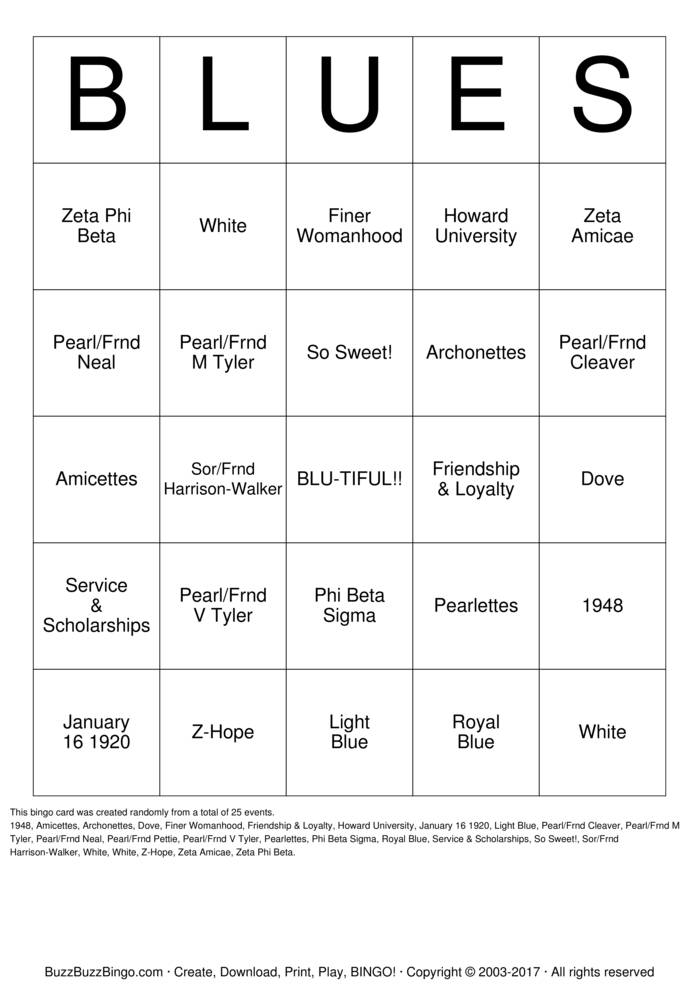 | B | L | U | E | S |
|---|---|---|---|---|
| Zeta Phi Beta | White | Finer Womanhood | Howard University | Zeta Amicae |
| Pearl/Frnd Neal | Pearl/Frnd M Tyler | So Sweet! | Archonettes | Pearl/Frnd Cleaver |
| Amicettes | Sor/Frnd Harrison-Walker | BLU-TIFUL!! | Friendship & Loyalty | Dove |
| Service & Scholarships | Pearl/Frnd V Tyler | Phi Beta Sigma | Pearlettes | 1948 |
| January 16 1920 | Z-Hope | Light Blue | Royal Blue | White |

This bingo card was created randomly from a total of 25 events.
1948, Amicettes, Archonettes, Dove, Finer Womanhood, Friendship & Loyalty, Howard University, January 16 1920, Light Blue, Pearl/Frnd Cleaver, Pearl/Frnd M Tyler, Pearl/Frnd Neal, Pearl/Frnd Pettie, Pearl/Frnd V Tyler, Pearlettes, Phi Beta Sigma, Royal Blue, Service & Scholarships, So Sweet!, Sor/Frnd Harrison-Walker, White, White, Z-Hope, Zeta Amicae, Zeta Phi Beta.

BuzzBuzzBingo.com · Create, Download, Print, Play, BINGO! · Copyright © 2003-2017 · All rights reserved